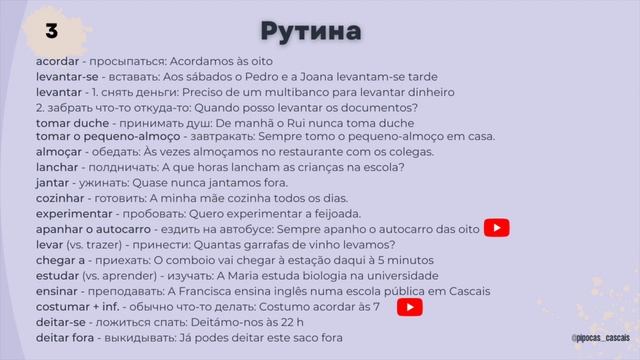 3

Рутина

acordar - просыпаться: Acordamos às oito
levantar-se - вставать: Aos sábados o Pedro e a Joana levantam-se tarde
levantar - 1. снять деньги: Preciso de um multibanco para levantar dinheiro
2. забрать что-то откуда-то: Quando posso levantar os documentos?
tomar duche - принимать душ: De manhã o Rui nunca toma duche
tomar o pequeno-almoço - завтракать: Sempre tomo o pequeno-almoço em casa.
almoçar - обедать: Às vezes almoçamos no restaurante com os colegas.
lanchar - полдничать: A que horas lancham as crianças na escola?
jantar - ужинать: Quase nunca jantamos fora.
cozinhar - готовить: A minha mãe cozinha todos os dias.
experimentar - пробовать: Quero experimentar a feijoada.
apanhar o autocarro - ездить на автобусе: Sempre apanho o autocarro das oito
levar (vs. trazer) - принести: Quantas garrafas de vinho levamos?
chegar a - приехать: O comboio vai chegar à estação daqui à 5 minutos
estudar (vs. aprender) - изучать: A Maria estuda biologia na universidade
ensinar - преподавать: A Francisca ensina inglês numa escola pública em Cascais
costumar + inf. - обычно что-то делать: Costumo acordar às 7
deitar-se - ложиться спать: Deitámo-nos às 22 h
deitar fora - выкидывать: Já podes deitar este saco fora

@pipocas_cascais